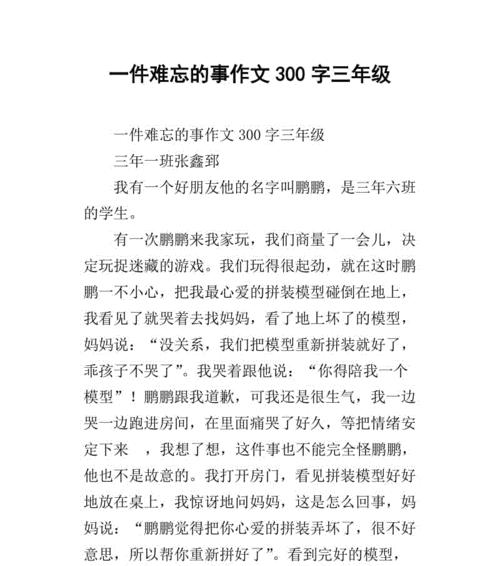 一件难忘的事作文 300 字三年级

一件难忘的事作文 300 字三年级

三年一班张鑫郅

我有一个好朋友他的名字叫鹏鹏，是三年六班的学生。

有一次鹏鹏来我家玩，我们商量了一会儿，决定玩捉迷藏的游戏。我们玩得很起劲，就在这时鹏鹏一不小心，把我最心爱的拼装模型碰倒在地上，我看见了就哭着去找妈妈，看了地上坏了的模型，妈妈说：“没关系，我们把模型重新拼装就好了，乖孩子不哭了”。我哭着跟他说：“你得陪我一个模型”！鹏鹏跟我道歉，可我还是很生气，我一边哭一边跑进房间，在里面痛哭了好久，等把情绪安定下来 ，我想了想，这件事也不能完全怪鹏鹏，他也不是故意的。我打开房门，看见拼装模型好好地放在桌上，我惊讶地问妈妈，这是怎么回事，妈妈说：“鹏鹏觉得把你心爱的拼装弄坏了，很不好意思，所以帮你重新拼好了”。看到完好的模型，